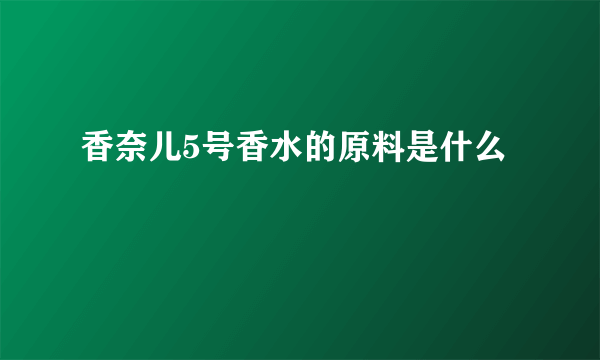 香奈儿5号香水的原料是什么